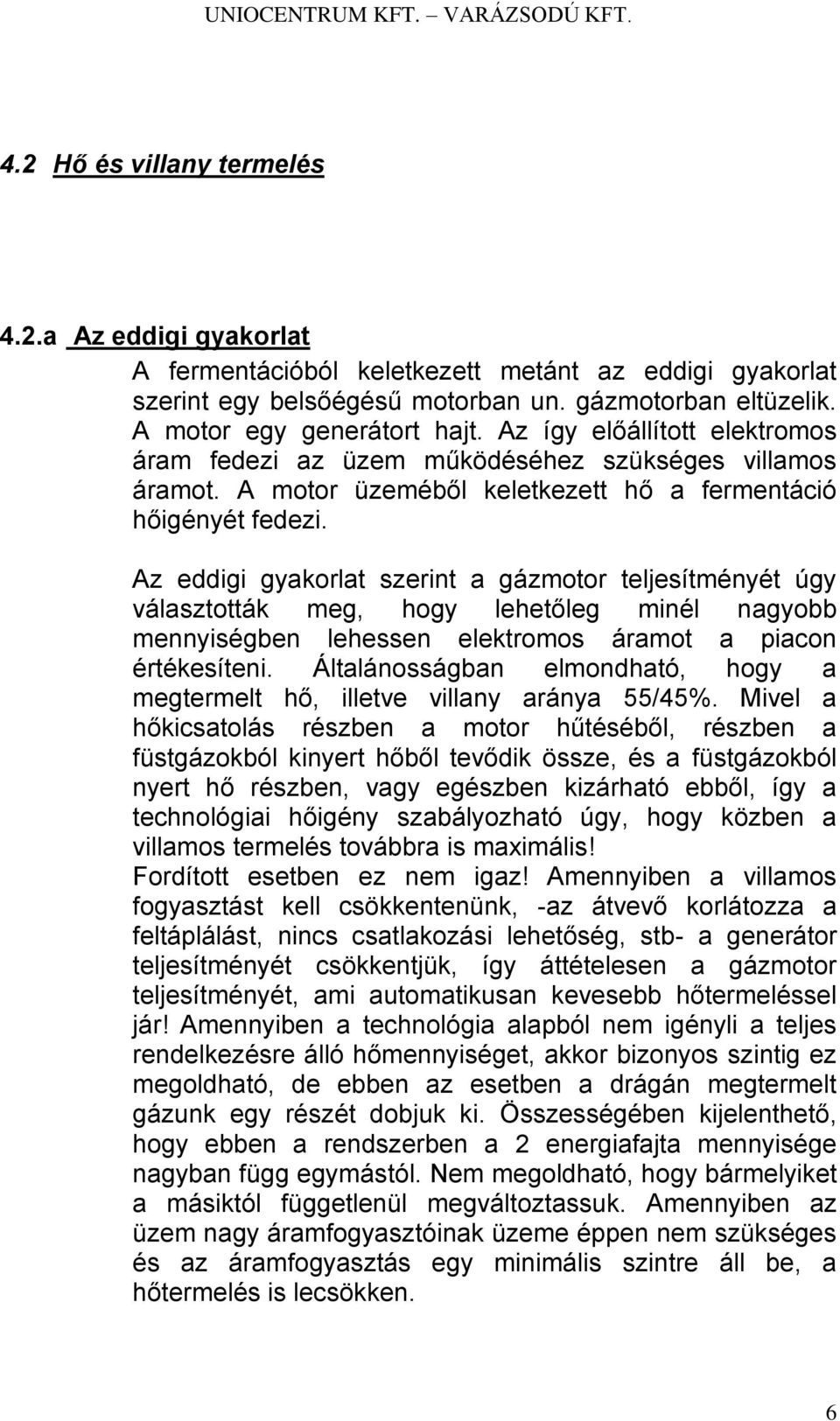 UNIOCENTRUM KFT. – VARÁZSODÚ KFT.

4.2 Hő és villany termelés

4.2.a Az eddigi gyakorlat

A fermentációból keletkezett metánt az eddigi gyakorlat szerint egy belsőégésű motorban un. gázmotorban eltüzelik. A motor egy generátort hajt. Az így előállított elektromos áram fedezi az üzem működéséhez szükséges villamos áramot. A motor üzeméből keletkezett hő a fermentáció hőigényét fedezi.

Az eddigi gyakorlat szerint a gázmotor teljesítményét úgy választották meg, hogy lehetőleg minél nagyobb mennyiségben lehessen elektromos áramot a piacon értékesíteni. Általánosságban elmondható, hogy a megtermelt hő, illetve villany aránya 55/45%. Mivel a hőkicsatolás részben a motor hűtéséből, részben a füstgázokból kinyert hőből tevődik össze, és a füstgázokból nyert hő részben, vagy egészben kizárható ebből, így a technológiai hőigény szabályozható úgy, hogy közben a villamos termelés továbbra is maximális! Fordított esetben ez nem igaz! Amennyiben a villamos fogyasztást kell csökkentenünk, -az átvevő korlátozza a feltáplálást, nincs csatlakozási lehetőség, stb- a generátor teljesítményét csökkentjük, így áttételesen a gázmotor teljesítményét, ami automatikusan kevesebb hőtermeléssel jár! Amennyiben a technológia alapból nem igényli a teljes rendelkezésre álló hőmennyiséget, akkor bizonyos szintig ez megoldható, de ebben az esetben a drágán megtermelt gázunk egy részét dobjuk ki. Összességében kijelenthető, hogy ebben a rendszerben a 2 energiafajta mennyisége nagyban függ egymástól. Nem megoldható, hogy bármelyiket a másiktól függetlenül megváltoztassuk. Amennyiben az üzem nagy áramfogyasztóinak üzeme éppen nem szükséges és az áramfogyasztás egy minimális szintre áll be, a hőtermelés is lecsökken.

6